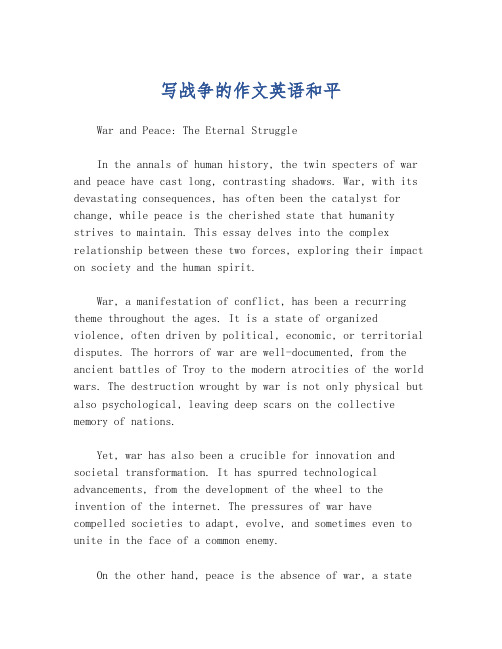 写战争的作文英语和平

War and Peace: The Eternal Struggle

In the annals of human history, the twin specters of war and peace have cast long, contrasting shadows. War, with its devastating consequences, has often been the catalyst for change, while peace is the cherished state that humanity strives to maintain. This essay delves into the complex relationship between these two forces, exploring their impact on society and the human spirit.

War, a manifestation of conflict, has been a recurring theme throughout the ages. It is a state of organized violence, often driven by political, economic, or territorial disputes. The horrors of war are well-documented, from the ancient battles of Troy to the modern atrocities of the world wars. The destruction wrought by war is not only physical but also psychological, leaving deep scars on the collective memory of nations.

Yet, war has also been a crucible for innovation and societal transformation. It has spurred technological advancements, from the development of the wheel to the invention of the internet. The pressures of war have compelled societies to adapt, evolve, and sometimes even to unite in the face of a common enemy.

On the other hand, peace is the absence of war, a state